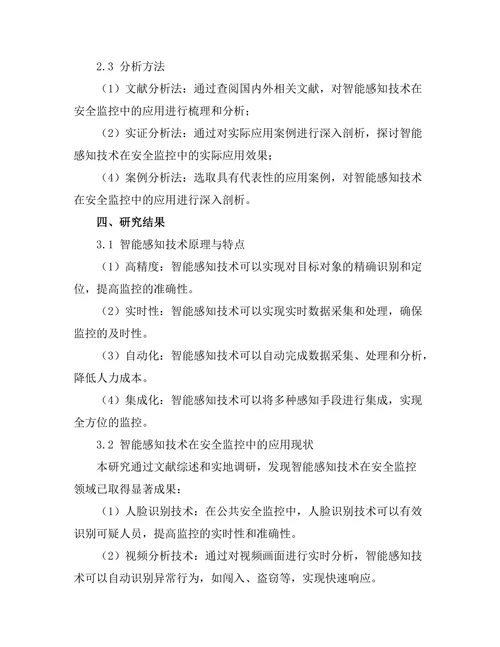 2.3 分析方法

（1）文献分析法：通过查阅国内外相关文献，对智能感知技术在安全监控中的应用进行梳理和分析；

（2）实证分析法：通过对实际应用案例进行深入剖析，探讨智能感知技术在安全监控中的实际应用效果；

（4）案例分析法：选取具有代表性的应用案例，对智能感知技术在安全监控中的应用进行深入剖析。

四、研究结果

3.1 智能感知技术原理与特点

（1）高精度：智能感知技术可以实现对目标对象的精确识别和定位，提高监控的准确性。

（2）实时性：智能感知技术可以实现实时数据采集和处理，确保监控的及时性。

（3）自动化：智能感知技术可以自动完成数据采集、处理和分析，降低人力成本。

（4）集成化：智能感知技术可以将多种感知手段进行集成，实现全方位的监控。

3.2 智能感知技术在安全监控中的应用现状

本研究通过文献综述和实地调研，发现智能感知技术在安全监控领域已取得显著成果：

（1）人脸识别技术：在公共安全监控中，人脸识别技术可以有效识别可疑人员，提高监控的实时性和准确性。

（2）视频分析技术：通过对视频画面进行实时分析，智能感知技术可以自动识别异常行为，如闯入、盗窃等，实现快速响应。